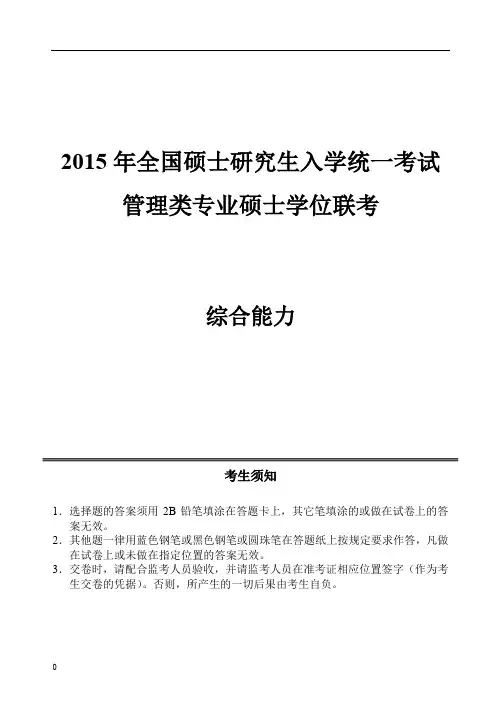 2015 年全国硕士研究生入学统一考试

管理类专业硕士学位联考

综合能力

考生须知

1. 选择题的答案须用 2B 铅笔填涂在答题卡上，其它笔填涂的或做在试卷上的答案无效。
2. 其他题一律用蓝色钢笔或黑色钢笔或圆珠笔在答题纸上按规定要求作答，凡做在试卷上或未做在指定位置的答案无效。
3. 交卷时，请配合监考人员验收，并请监考人员在准考证相应位置签字（作为考生交卷的凭据）。否则，所产生的一切后果由考生自负。

0